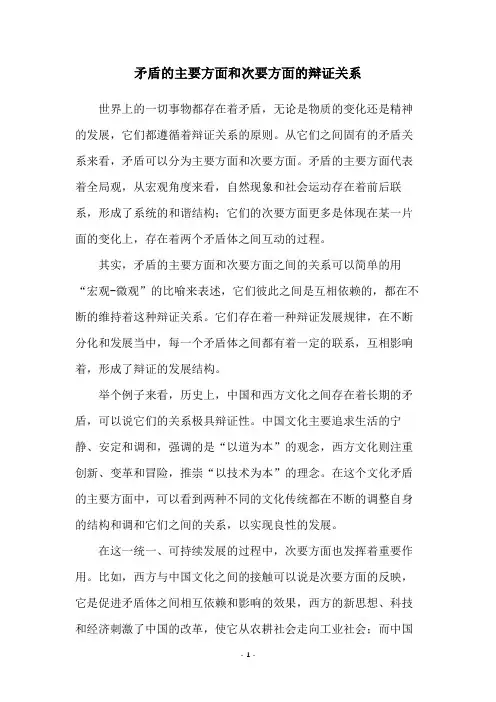 矛盾的主要方面和次要方面的辩证关系

世界上的一切事物都存在着矛盾，无论是物质的变化还是精神的发展，它们都遵循着辩证关系的原则。从它们之间固有的矛盾关系来看，矛盾可以分为主要方面和次要方面。矛盾的主要方面代表着全局观，从宏观角度来看，自然现象和社会运动存在着前后联系，形成了系统的和谐结构；它们的次要方面更多是体现在某一片面的变化上，存在着两个矛盾体之间互动的过程。

其实，矛盾的主要方面和次要方面之间的关系可以简单的用“宏观-微观”的比喻来表述，它们彼此之间是互相依赖的，都在不断的维持着这种辩证关系。它们存在着一种辩证发展规律，在不断分化和发展当中，每一个矛盾体之间都有着一定的联系，互相影响着，形成了辩证的发展结构。

举个例子来看，历史上，中国和西方文化之间存在着长期的矛盾，可以说它们的关系极具辩证性。中国文化主要追求生活的宁静、安定和调和，强调的是“以道为本”的观念，西方文化则注重创新、变革和冒险，推崇“以技术为本”的理念。在这个文化矛盾的主要方面中，可以看到两种不同的文化传统都在不断的调整自身的结构和调和它们之间的关系，以实现良性的发展。

在这一统一、可持续发展的过程中，次要方面也发挥着重要作用。比如，西方与中国文化之间的接触可以说是次要方面的反映，它是促进矛盾体之间相互依赖和影响的效果，西方的新思想、科技和经济刺激了中国的改革，使它从农耕社会走向工业社会；而中国

- 1 -